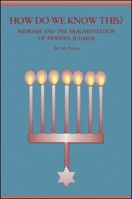 HOW DO WE KNOW THIS?

MIDRASH AND THE FRAGMENTATION OF MODERN JUDAISM

Jay M. Harris